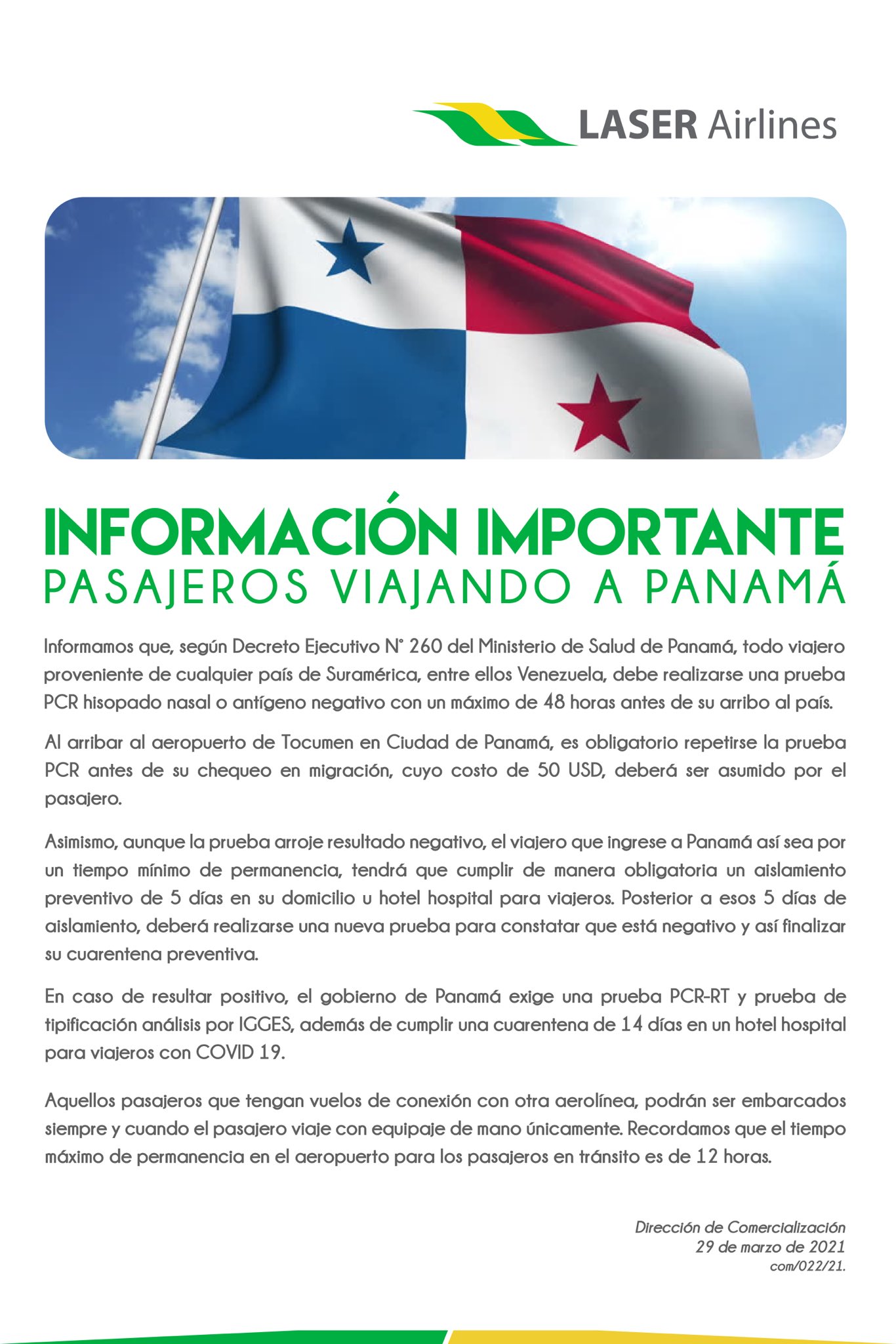 LASER Airlines

INFORMACIÓN IMPORTANTE
PASAJEROS VIAJANDO A PANAMÁ

Informamos que, según Decreto Ejecutivo N° 260 del Ministerio de Salud de Panamá, todo viajero proveniente de cualquier país de Suramérica, entre ellos Venezuela, debe realizarse una prueba PCR hisopado nasal o antígeno negativo con un máximo de 48 horas antes de su arribo al país.

Al arribar al aeropuerto de Tocumen en Ciudad de Panamá, es obligatorio repetirse la prueba PCR antes de su chequeo en migración, cuyo costo de 50 USD, deberá ser asumido por el pasajero.

Asimismo, aunque la prueba arroje resultado negativo, el viajero que ingrese a Panamá así sea por un tiempo mínimo de permanencia, tendrá que cumplir de manera obligatoria un aislamiento preventivo de 5 días en su domicilio u hotel hospital para viajeros. Posterior a esos 5 días de aislamiento, deberá realizarse una nueva prueba para constatar que está negativo y así finalizar su cuarentena preventiva.

En caso de resultar positivo, el gobierno de Panamá exige una prueba PCR-RT y prueba de tipificación análisis por IGGES, además de cumplir una cuarentena de 14 días en un hotel hospital para viajeros con COVID 19.

Aquellos pasajeros que tengan vuelos de conexión con otra aerolínea, podrán ser embarcados siempre y cuando el pasajero viaje con equipaje de mano únicamente. Recordamos que el tiempo máximo de permanencia en el aeropuerto para los pasajeros en tránsito es de 12 horas.

Dirección de Comercialización
29 de marzo de 2021
com/022/21.